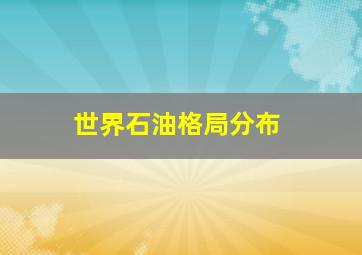 世界石油格局分布